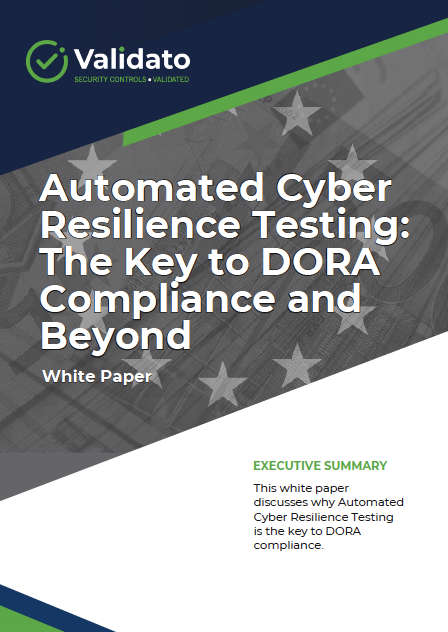 Validato
SECURITY CONTROLS • VALIDATED

Automated Cyber Resilience Testing: The Key to DORA Compliance and Beyond

White Paper

EXECUTIVE SUMMARY

This white paper discusses why Automated Cyber Resilience Testing is the key to DORA compliance.